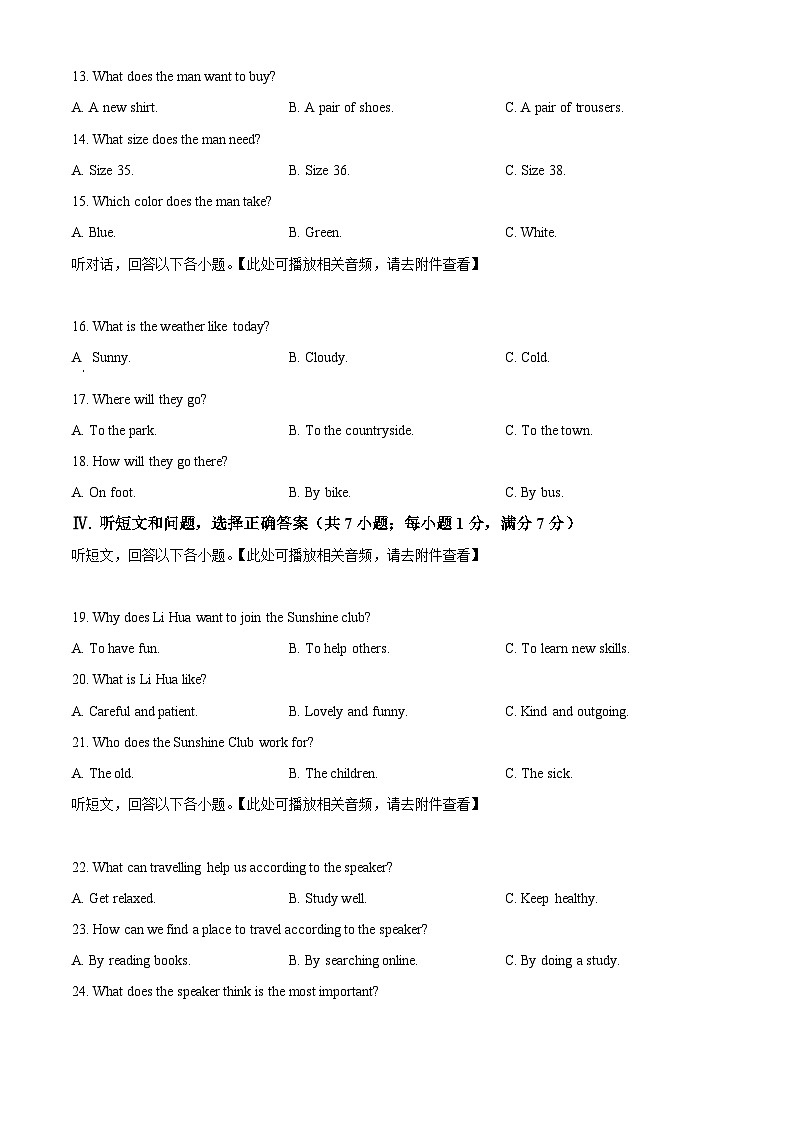 13. What does the man want to buy?

A. A new shirt. B. A pair of shoes. C. A pair of trousers.

14. What size does the man need?

A. Size 35. B. Size 36. C. Size 38.

15. Which color does the man take?

A. Blue. B. Green. C. White.

听对话，回答以下各小题。【此处可播放相关音频，请去附件查看】

16. What is the weather like today?

A. Sunny. B. Cloudy. C. Cold.

17. Where will they go?

A. To the park. B. To the countryside. C. To the town.

18. How will they go there?

A. On foot. B. By bike. C. By bus.

Ⅳ. 听短文和问题，选择正确答案（共 7 小题；每小题 1 分，满分 7 分）

听短文，回答以下各小题。【此处可播放相关音频，请去附件查看】

19. Why does Li Hua want to join the Sunshine club?

A. To have fun. B. To help others. C. To learn new skills.

20. What is Li Hua like?

A. Careful and patient. B. Lovely and funny. C. Kind and outgoing.

21. Who does the Sunshine Club work for?

A. The old. B. The children. C. The sick.

听短文，回答以下各小题。【此处可播放相关音频，请去附件查看】

22. What can travelling help us according to the speaker?

A. Get relaxed. B. Study well. C. Keep healthy.

23. How can we find a place to travel according to the speaker?

A. By reading books. B. By searching online. C. By doing a study.

24. What does the speaker think is the most important?